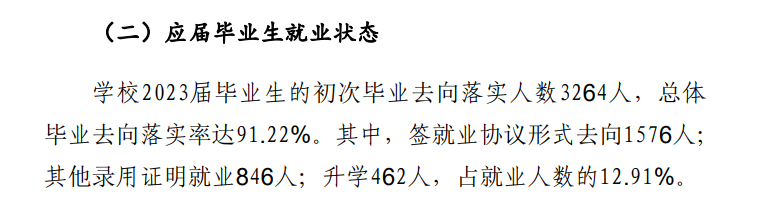 （二）应届毕业生就业状态

学校2023届毕业生的初次毕业去向落实人数3264人，总体毕业去向落实率达91.22%。其中，签就业协议形式去向1576人；其他录用证明就业846人；升学462人，占就业人数的12.91%。